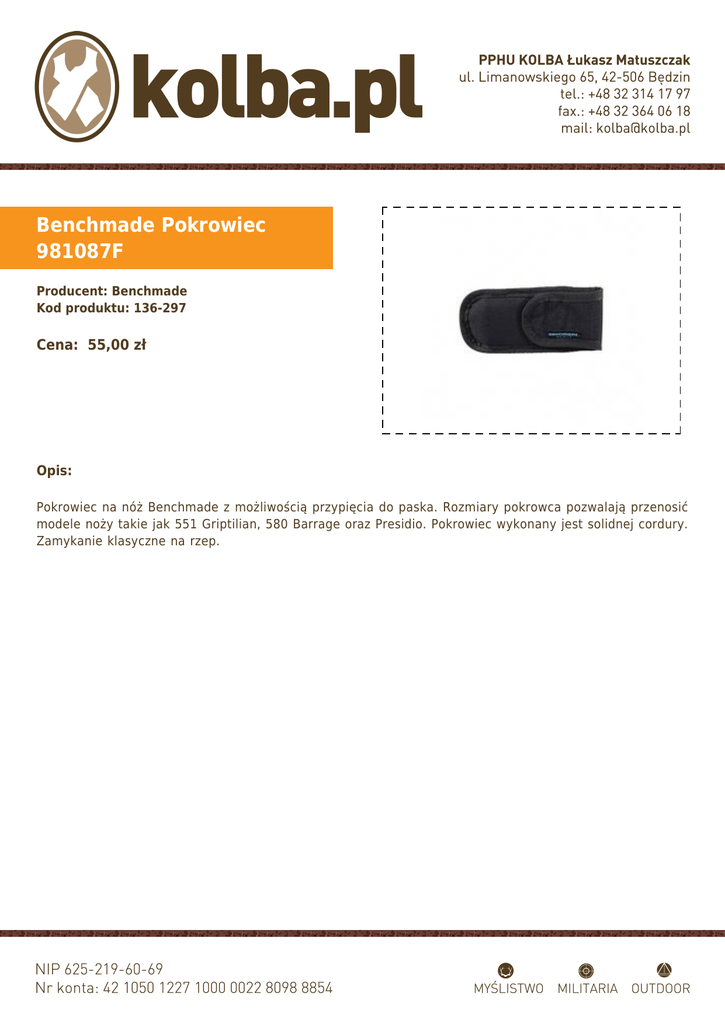 kolba.pl

PPHU KOLBA Łukasz Matuszczak
ul. Limanowskiego 65, 42-506 Będzin
tel.: +48 32 314 17 97
fax.: +48 32 364 06 18
mail: kolba@kolba.pl

Benchmade Pokrowiec 981087F

Producent: Benchmade
Kod produktu: 136-297

Cena: 55,00 zł

Opis:

Pokrowiec na nóż Benchmade z możliwością przypięcia do paska. Rozmiary pokrowca pozwalają przenosić modele noży takie jak 551 Griptilian, 580 Barrage oraz Presidio. Pokrowiec wykonany jest solidnej cordury. Zamykanie klasyczne na rzep.

NIP 625-219-60-69
Nr konta: 42 1050 1227 1000 0022 8098 8854

MYŚLISTWO MILITARIA OUTDOOR